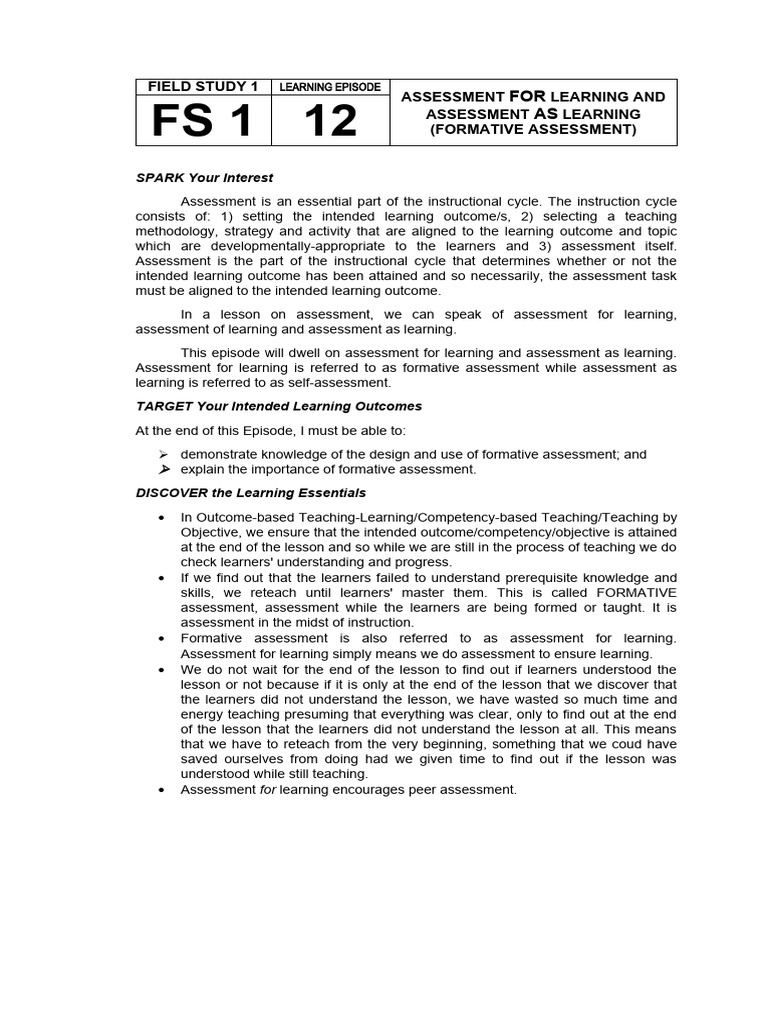 | FIELD STUDY 1 | LEARNING EPISODE | ASSESSMENT FOR LEARNING AND ASSESSMENT AS LEARNING (FORMATIVE ASSESSMENT) |
|---|---|---|
| FS 1 | 12 | |

SPARK Your Interest

Assessment is an essential part of the instructional cycle. The instruction cycle consists of: 1) setting the intended learning outcome/s, 2) selecting a teaching methodology, strategy and activity that are aligned to the learning outcome and topic which are developmentally-appropriate to the learners and 3) assessment itself. Assessment is the part of the instructional cycle that determines whether or not the intended learning outcome has been attained and so necessarily, the assessment task must be aligned to the intended learning outcome.

In a lesson on assessment, we can speak of assessment for learning, assessment of learning and assessment as learning.

This episode will dwell on assessment for learning and assessment as learning. Assessment for learning is referred to as formative assessment while assessment as learning is referred to as self-assessment.

TARGET Your Intended Learning Outcomes

At the end of this Episode, I must be able to:

➢ demonstrate knowledge of the design and use of formative assessment; and
➢ explain the importance of formative assessment.

DISCOVER the Learning Essentials

• In Outcome-based Teaching-Learning/Competency-based Teaching/Teaching by Objective, we ensure that the intended outcome/competency/objective is attained at the end of the lesson and so while we are still in the process of teaching we do check learners' understanding and progress.
• If we find out that the learners failed to understand prerequisite knowledge and skills, we reteach until learners' master them. This is called FORMATIVE assessment, assessment while the learners are being formed or taught. It is assessment in the midst of instruction.
• Formative assessment is also referred to as assessment for learning. Assessment for learning simply means we do assessment to ensure learning.
• We do not wait for the end of the lesson to find out if learners understood the lesson or not because if it is only at the end of the lesson that we discover that the learners did not understand the lesson, we have wasted so much time and energy teaching presuming that everything was clear, only to find out at the end of the lesson that the learners did not understand the lesson at all. This means that we have to reteach from the very beginning, something that we coud have saved ourselves from doing had we given time to find out if the lesson was understood while still teaching.
• Assessment for learning encourages peer assessment.